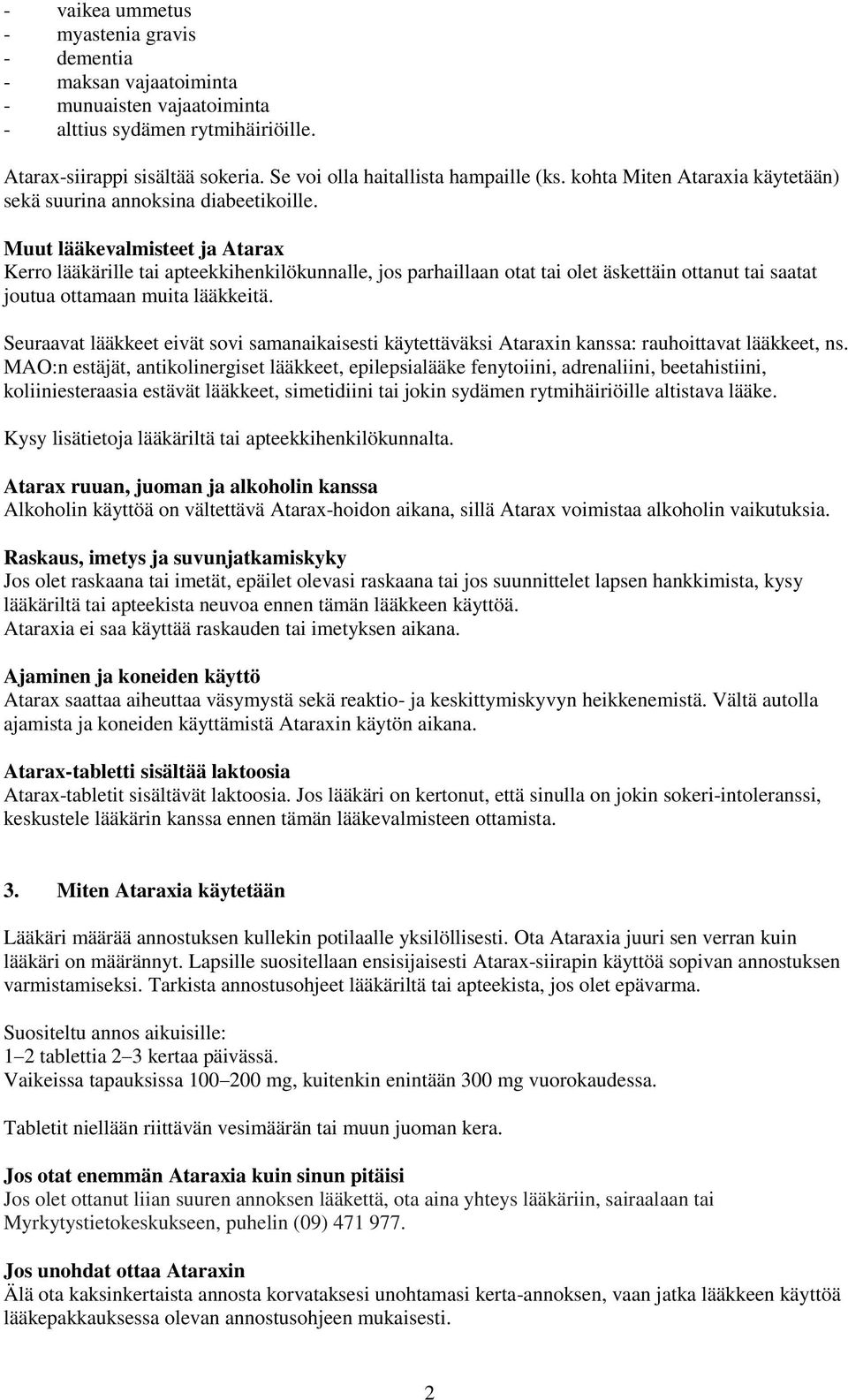 - vaikea ummetus
- myastenia gravis
- dementia
- maksan vajaatoiminta
- munuaisten vajaatoiminta
- alttius sydämen rytmihäiriöille.

Atarax-siirappi sisältää sokeria. Se voi olla haitallista hampaille (ks. kohta Miten Ataraxia käytetään) sekä suurina annoksina diabeetikoille.

Muut lääkevalmisteet ja Atarax
Kerro lääkärille tai apteekkihenkilökunnalle, jos parhaillaan otat tai olet äskettäin ottanut tai saatat joutua ottamaan muita lääkkeitä.

Seuraavat lääkkeet eivät sovi samanaikaisesti käytettäväksi Ataraxin kanssa: rauhoittavat lääkkeet, ns. MAO:n estäjät, antikolinergiset lääkkeet, epilepsialääke fenytoiini, adrenaliini, beetahistiini, koliiniesteraasia estävät lääkkeet, simetidiini tai jokin sydämen rytmihäiriöille altistava lääke.

Kysy lisätietoja lääkäriltä tai apteekkihenkilökunnalta.

Atarax ruuan, juoman ja alkoholin kanssa
Alkoholin käyttöä on vältettävä Atarax-hoidon aikana, sillä Atarax voimistaa alkoholin vaikutuksia.

Raskaus, imetys ja suvunjatkamiskyky
Jos olet raskaana tai imetät, epäilet olevasi raskaana tai jos suunnittelet lapsen hankkimista, kysy lääkäriltä tai apteekista neuvoa ennen tämän lääkkeen käyttöä.
Ataraxia ei saa käyttää raskauden tai imetyksen aikana.

Ajaminen ja koneiden käyttö
Atarax saattaa aiheuttaa väsymystä sekä reaktio- ja keskittymiskyvyn heikkenemistä. Vältä autolla ajamista ja koneiden käyttämistä Ataraxin käytön aikana.

Atarax-tabletti sisältää laktoosia
Atarax-tabletit sisältävät laktoosia. Jos lääkäri on kertonut, että sinulla on jokin sokeri-intoleranssi, keskustele lääkärin kanssa ennen tämän lääkevalmisteen ottamista.

3. Miten Ataraxia käytetään

Lääkäri määrää annostuksen kullekin potilaalle yksilöllisesti. Ota Ataraxia juuri sen verran kuin lääkäri on määrännyt. Lapsille suositellaan ensisijaisesti Atarax-siirapin käyttöä sopivan annostuksen varmistamiseksi. Tarkista annostusohjeet lääkäriltä tai apteekista, jos olet epävarma.

Suositeltu annos aikuisille:
1–2 tablettia 2–3 kertaa päivässä.
Vaikeissa tapauksissa 100–200 mg, kuitenkin enintään 300 mg vuorokaudessa.

Tabletit niellään riittävän vesimäärän tai muun juoman kera.

Jos otat enemmän Ataraxia kuin sinun pitäisi
Jos olet ottanut liian suuren annoksen lääkettä, ota aina yhteys lääkäriin, sairaalaan tai Myrkytystietokeskukseen, puhelin (09) 471 977.

Jos unohdat ottaa Ataraxin
Älä ota kaksinkertaista annosta korvataksesi unohtamasi kerta-annoksen, vaan jatka lääkkeen käyttöä lääkepakkauksessa olevan annostusohjeen mukaisesti.

2